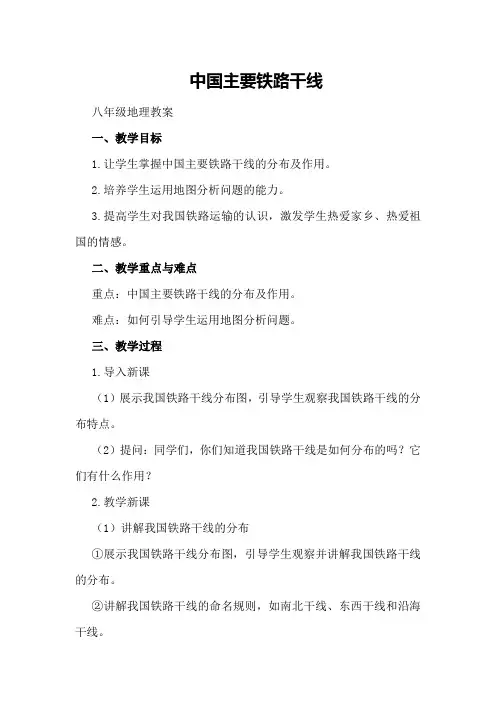 中国主要铁路干线

八年级地理教案

一、教学目标

1.让学生掌握中国主要铁路干线的分布及作用。

2.培养学生运用地图分析问题的能力。

3.提高学生对我国铁路运输的认识，激发学生热爱家乡、热爱祖国的情感。

二、教学重点与难点

重点：中国主要铁路干线的分布及作用。

难点：如何引导学生运用地图分析问题。

三、教学过程

1.导入新课

（1）展示我国铁路干线分布图，引导学生观察我国铁路干线的分布特点。

（2）提问：同学们，你们知道我国铁路干线是如何分布的吗？它们有什么作用？

2.教学新课

（1）讲解我国铁路干线的分布

①展示我国铁路干线分布图，引导学生观察并讲解我国铁路干线的分布。

②讲解我国铁路干线的命名规则，如南北干线、东西干线和沿海干线。